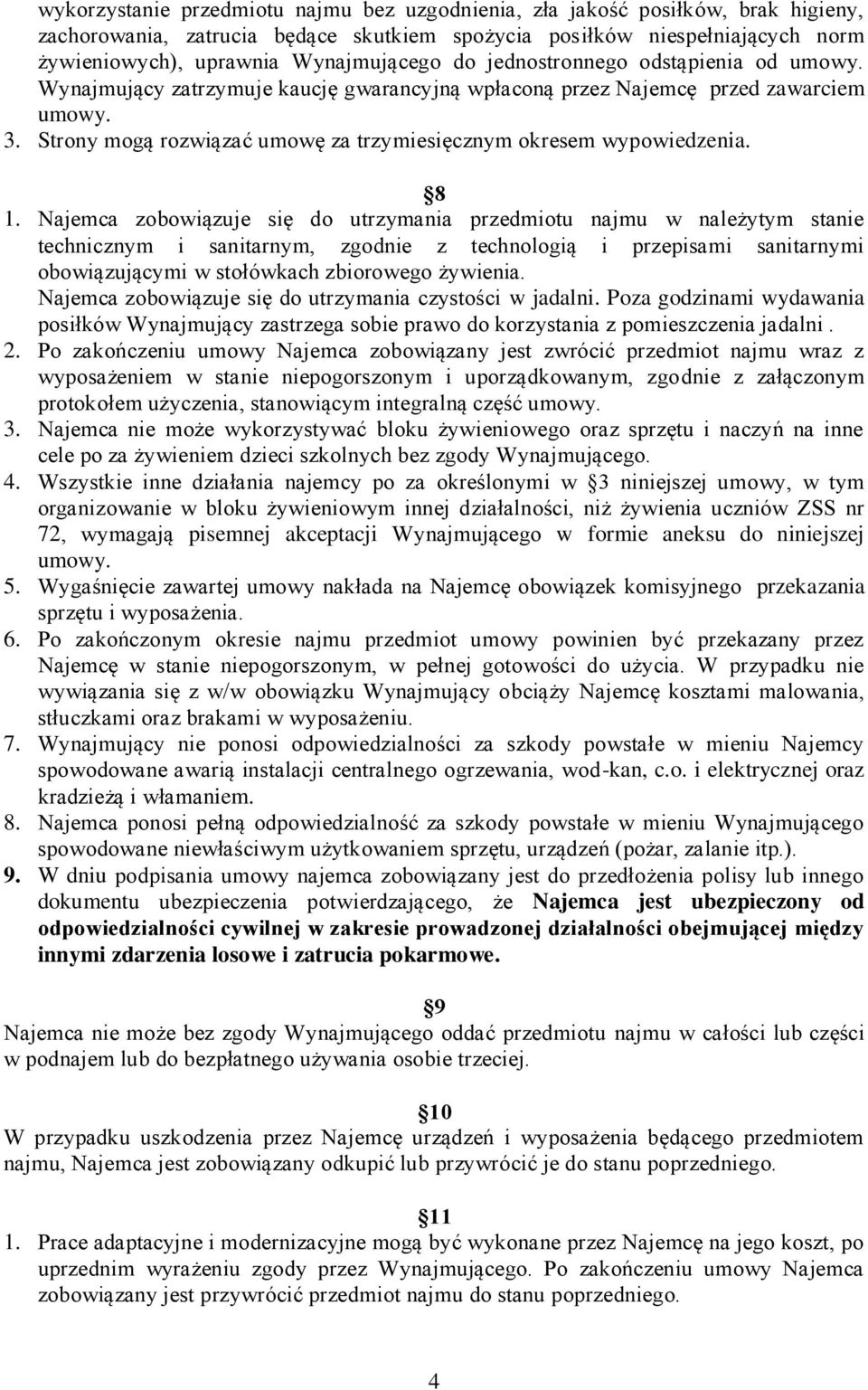 wykorzystanie przedmiotu najmu bez uzgodnienia, zła jakość posiłków, brak higieny, zachorowania, zatrucia będące skutkiem spożycia posiłków niespełniających norm żywieniowych), uprawnia Wynajmującego do jednostronnego odstąpienia od umowy. Wynajmujący zatrzymuje kaucję gwarancyjną wpłaconą przez Najemcę przed zawarciem umowy.
3. Strony mogą rozwiązać umowę za trzymiesięcznym okresem wypowiedzenia.

8
1. Najemca zobowiązuje się do utrzymania przedmiotu najmu w należytym stanie technicznym i sanitarnym, zgodnie z technologią i przepisami sanitarnymi obowiązującymi w stołówkach zbiorowego żywienia.
Najemca zobowiązuje się do utrzymania czystości w jadalni. Poza godzinami wydawania posiłków Wynajmujący zastrzega sobie prawo do korzystania z pomieszczenia jadalni .
2. Po zakończeniu umowy Najemca zobowiązany jest zwrócić przedmiot najmu wraz z wyposażeniem w stanie niepogorszonym i uporządkowanym, zgodnie z załączonym protokołem użyczenia, stanowiącym integralną część umowy.
3. Najemca nie może wykorzystywać bloku żywieniowego oraz sprzętu i naczyń na inne cele po za żywieniem dzieci szkolnych bez zgody Wynajmującego.
4. Wszystkie inne działania najemcy po za określonymi w 3 niniejszej umowy, w tym organizowanie w bloku żywieniowym innej działalności, niż żywienia uczniów ZSS nr 72, wymagają pisemnej akceptacji Wynajmującego w formie aneksu do niniejszej umowy.
5. Wygaśnięcie zawartej umowy nakłada na Najemcę obowiązek komisyjnego przekazania sprzętu i wyposażenia.
6. Po zakończonym okresie najmu przedmiot umowy powinien być przekazany przez Najemcę w stanie niepogorszonym, w pełnej gotowości do użycia. W przypadku nie wywiązania się z w/w obowiązku Wynajmujący obciąży Najemcę kosztami malowania, stłuczkami oraz brakami w wyposażeniu.
7. Wynajmujący nie ponosi odpowiedzialności za szkody powstałe w mieniu Najemcy spowodowane awarią instalacji centralnego ogrzewania, wod-kan, c.o. i elektrycznej oraz kradzieżą i włamaniem.
8. Najemca ponosi pełną odpowiedzialność za szkody powstałe w mieniu Wynajmującego spowodowane niewłaściwym użytkowaniem sprzętu, urządzeń (pożar, zalanie itp.).
9. W dniu podpisania umowy najemca zobowiązany jest do przedłożenia polisy lub innego dokumentu ubezpieczenia potwierdzającego, że Najemca jest ubezpieczony od odpowiedzialności cywilnej w zakresie prowadzonej działalności obejmującej między innymi zdarzenia losowe i zatrucia pokarmowe.

9
Najemca nie może bez zgody Wynajmującego oddać przedmiotu najmu w całości lub części w podnajem lub do bezpłatnego używania osobie trzeciej.

10
W przypadku uszkodzenia przez Najemcę urządzeń i wyposażenia będącego przedmiotem najmu, Najemca jest zobowiązany odkupić lub przywrócić je do stanu poprzedniego.

11
1. Prace adaptacyjne i modernizacyjne mogą być wykonane przez Najemcę na jego koszt, po uprzednim wyrażeniu zgody przez Wynajmującego. Po zakończeniu umowy Najemca zobowiązany jest przywrócić przedmiot najmu do stanu poprzedniego.

4